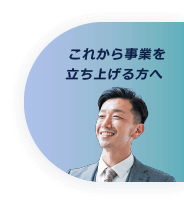 これから事業を
立ち上げる方へ